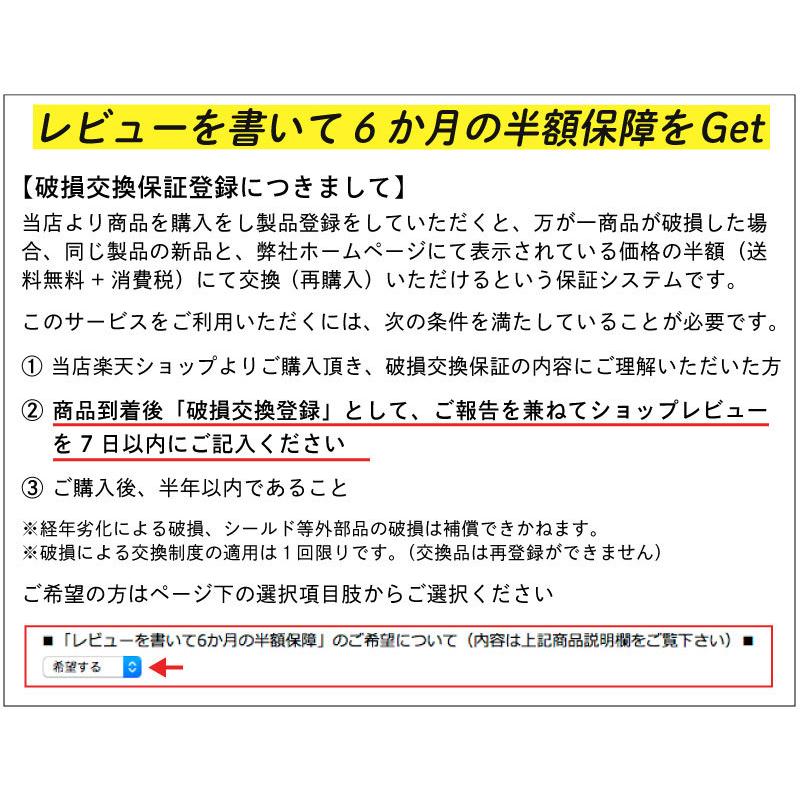 レビューを書いて６か月の半額保障をGet

【破損交換保証登録につきまして】
当店より商品を購入をし製品登録をしていただくと、万が一商品が破損した場合、同じ製品の新品と、弊社ホームページにて表示されている価格の半額（送料無料＋消費税）にて交換（再購入）いただけるという保証システムです。

このサービスをご利用いただくには、次の条件を満たしていることが必要です。

① 当店楽天ショップよりご購入頂き、破損交換保証の内容にご理解いただいた方

② 商品到着後「破損交換登録」として、ご報告を兼ねてショップレビューを７日以内にご記入ください

③ ご購入後、半年以内であること

※経年劣化による破損、シールド等外部品の破損は補償できかねます。
※破損による交換制度の適用は１回限りです。（交換品は再登録ができません）

ご希望の方はページ下の選択項目肢からご選択ください

■「レビューを書いて6か月の半額保障」のご希望について（内容は上記商品説明欄をご覧下さい）■
希望する